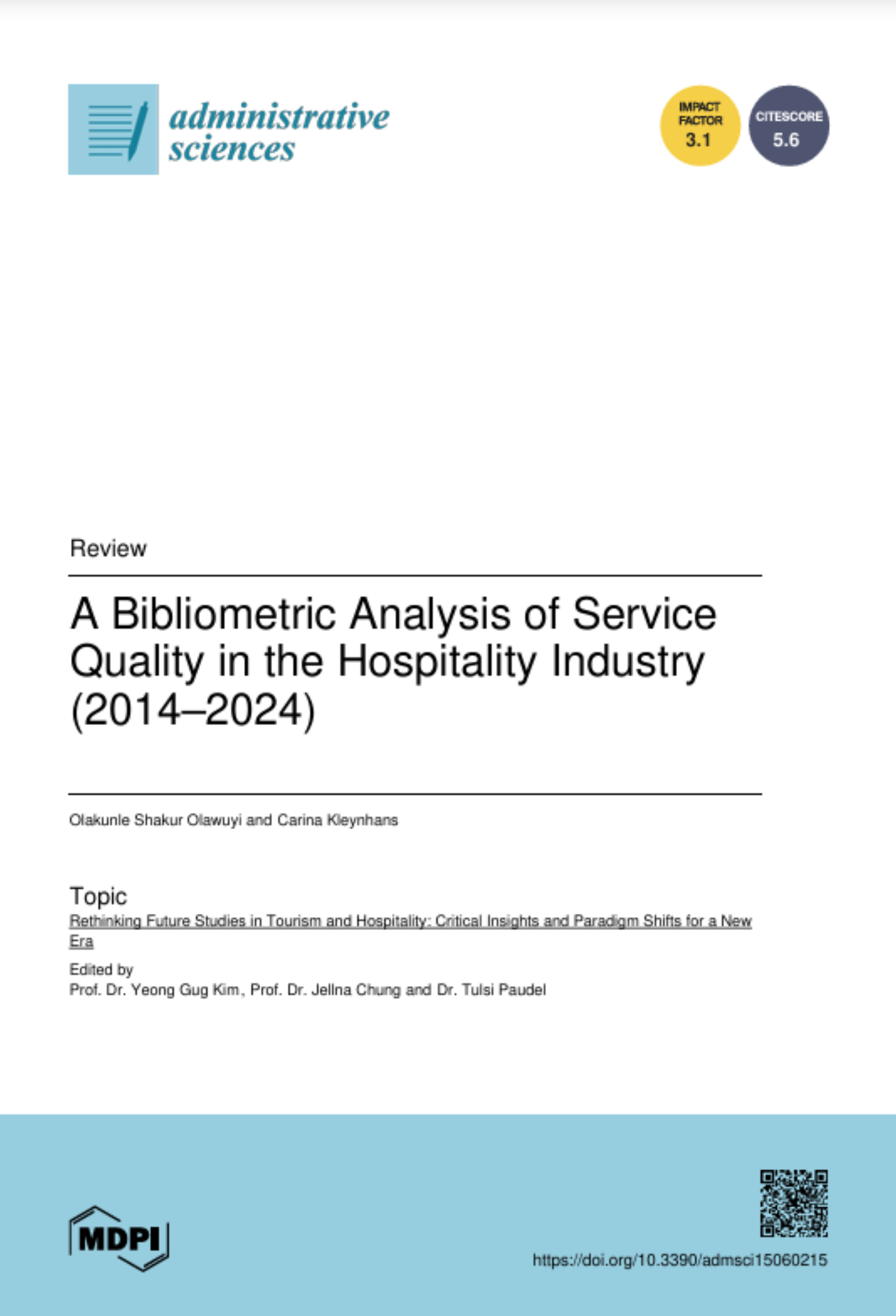 administrative sciences

IMPACT FACTOR 3.1

CITESCORE 5.6

Review

A Bibliometric Analysis of Service Quality in the Hospitality Industry (2014–2024)

Olakunle Shakur Olawuyi and Carina Kleynhans

Topic
Rethinking Future Studies in Tourism and Hospitality: Critical Insights and Paradigm Shifts for a New Era

Edited by
Prof. Dr. Yeong Gug Kim, Prof. Dr. Jellna Chung and Dr. Tulsi Paudel

MDPI

https://doi.org/10.3390/admsci15060215